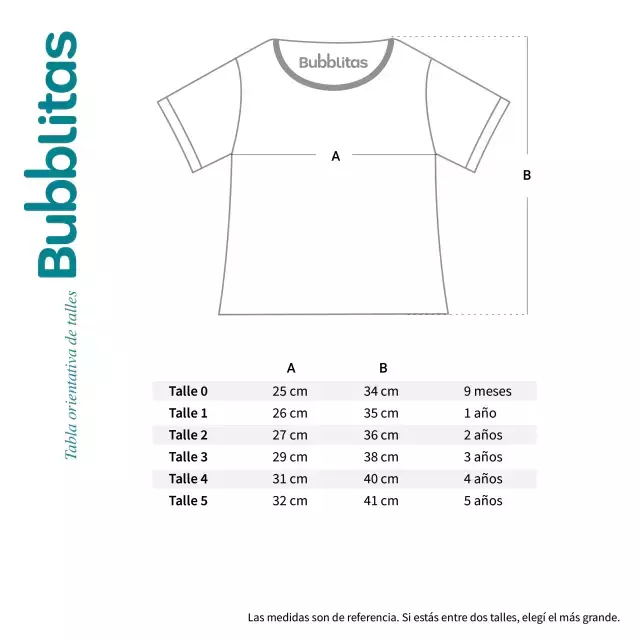 Bubblitas

Tabla orientativa de talles

Bubblitas

A

B

|  | A | B |  |
|---|---|---|---|
| Talle 0 | 25 cm | 34 cm | 9 meses |
| Talle 1 | 26 cm | 35 cm | 1 año |
| Talle 2 | 27 cm | 36 cm | 2 años |
| Talle 3 | 29 cm | 38 cm | 3 años |
| Talle 4 | 31 cm | 40 cm | 4 años |
| Talle 5 | 32 cm | 41 cm | 5 años |

Las medidas son de referencia. Si estás entre dos talles, elegí el más grande.